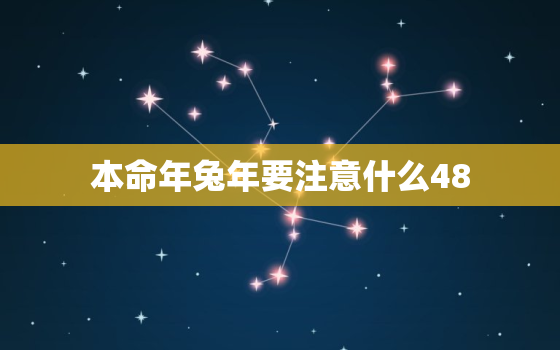 本命年兔年要注意什么48